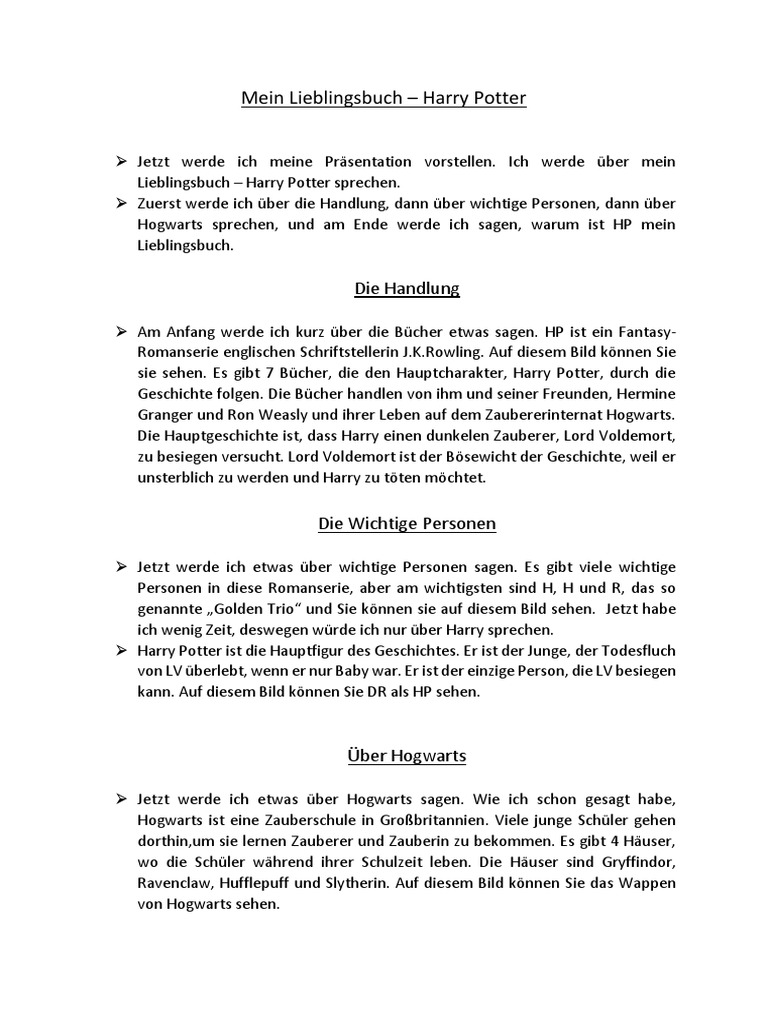 Mein Lieblingsbuch – Harry Potter

➢ Jetzt werde ich meine Präsentation vorstellen. Ich werde über mein Lieblingsbuch – Harry Potter sprechen.
➢ Zuerst werde ich über die Handlung, dann über wichtige Personen, dann über Hogwarts sprechen, und am Ende werde ich sagen, warum ist HP mein Lieblingsbuch.

Die Handlung

➢ Am Anfang werde ich kurz über die Bücher etwas sagen. HP ist ein Fantasy-Romanserie englischen Schriftstellerin J.K.Rowling. Auf diesem Bild können Sie sie sehen. Es gibt 7 Bücher, die den Hauptcharakter, Harry Potter, durch die Geschichte folgen. Die Bücher handlen von ihm und seiner Freunden, Hermine Granger und Ron Weasly und ihrer Leben auf dem Zaubererinternat Hogwarts. Die Hauptgeschichte ist, dass Harry einen dunkelen Zauberer, Lord Voldemort, zu besiegen versucht. Lord Voldemort ist der Bösewicht der Geschichte, weil er unsterblich zu werden und Harry zu töten möchtet.

Die Wichtige Personen

➢ Jetzt werde ich etwas über wichtige Personen sagen. Es gibt viele wichtige Personen in diese Romanserie, aber am wichtigsten sind H, H und R, das so genannte „Golden Trio“ und Sie können sie auf diesem Bild sehen. Jetzt habe ich wenig Zeit, deswegen würde ich nur über Harry sprechen.
➢ Harry Potter ist die Hauptfigur des Geschichtes. Er ist der Junge, der Todesfluch von LV überlebt, wenn er nur Baby war. Er ist der einzige Person, die LV besiegen kann. Auf diesem Bild können Sie DR als HP sehen.

Über Hogwarts

➢ Jetzt werde ich etwas über Hogwarts sagen. Wie ich schon gesagt habe, Hogwarts ist eine Zauberschule in Großbritannien. Viele junge Schüler gehen dorthin,um sie lernen Zauberer und Zauberin zu bekommen. Es gibt 4 Häuser, wo die Schüler während ihrer Schulzeit leben. Die Häuser sind Gryffindor, Ravenclaw, Hufflepuff und Slytherin. Auf diesem Bild können Sie das Wappen von Hogwarts sehen.